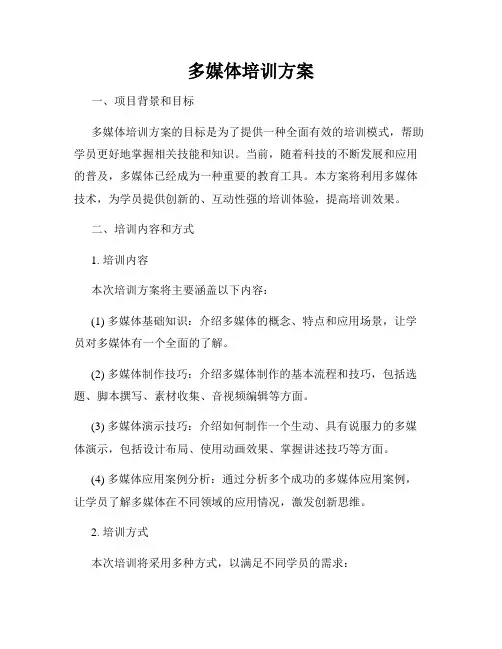 多媒体培训方案

一、项目背景和目标

多媒体培训方案的目标是为了提供一种全面有效的培训模式，帮助学员更好地掌握相关技能和知识。当前，随着科技的不断发展和应用的普及，多媒体已经成为一种重要的教育工具。本方案将利用多媒体技术，为学员提供创新的、互动性强的培训体验，提高培训效果。

二、培训内容和方式

1. 培训内容

本次培训方案将主要涵盖以下内容：

(1) 多媒体基础知识：介绍多媒体的概念、特点和应用场景，让学员对多媒体有一个全面的了解。

(2) 多媒体制作技巧：介绍多媒体制作的基本流程和技巧，包括选题、脚本撰写、素材收集、音视频编辑等方面。

(3) 多媒体演示技巧：介绍如何制作一个生动、具有说服力的多媒体演示，包括设计布局、使用动画效果、掌握讲述技巧等方面。

(4) 多媒体应用案例分析：通过分析多个成功的多媒体应用案例，让学员了解多媒体在不同领域的应用情况，激发创新思维。

2. 培训方式

本次培训将采用多种方式，以满足不同学员的需求：